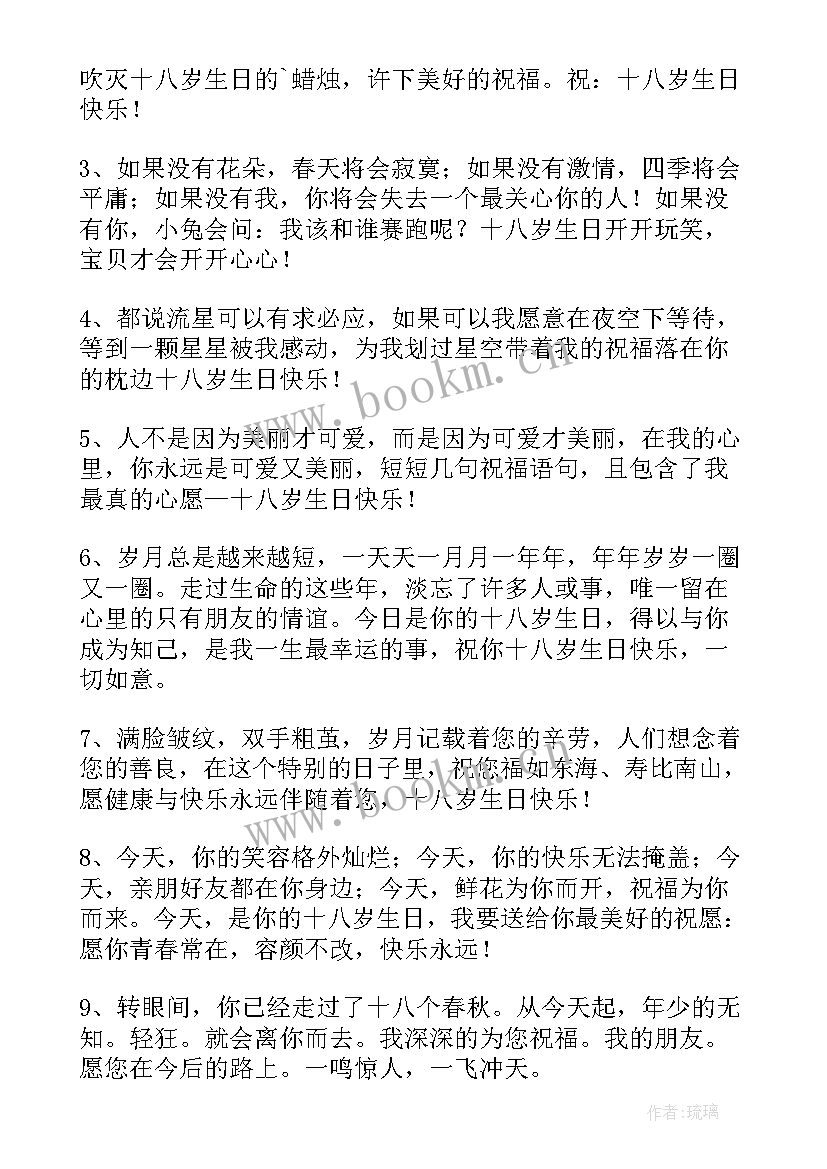 吹灭十八岁生日的`蜡烛，许下美好的祝福。祝：十八岁生日快乐！

3、如果没有花朵，春天将会寂寞；如果没有激情，四季将会平庸；如果没有我，你将会失去一个最关心你的人！如果没有你，小兔会问：我该和谁赛跑呢？十八岁生日开开玩笑，宝贝才会开开心心！

4、都说流星可以有求必应，如果可以我愿意在夜空下等待，等到一颗星星被我感动，为我划过星空带着我的祝福落在你的枕边十八岁生日快乐！

5、人不是因为美丽才可爱，而是因为可爱才美丽，在我的心里，你永远是可爱又美丽，短短几句祝福语句，且包含了我最真的心愿—十八岁生日快乐！

6、岁月总是越来越短，一天天一月月一年年，年年岁岁一圈又一圈。走过生命的这些年，淡忘了许多人或事，唯一留在心里的只有朋友的情谊。今日是你的十八岁生日，得以与你成为知己，是我一生最幸运的事，祝你十八岁生日快乐，一切如意。

7、满脸皱纹，双手粗茧，岁月记载着您的辛劳，人们想念着您的善良，在这个特别的日子里，祝您福如东海、寿比南山，愿健康与快乐永远伴随着您，十八岁生日快乐！

8、今天，你的笑容格外灿烂；今天，你的快乐无法掩盖；今天，亲朋好友都在你身边；今天，鲜花为你而开，祝福为你而来。今天，是你的十八岁生日，我要送给你最美好的祝愿：愿你青春常在，容颜不改，快乐永远！

9、转眼间，你已经走过了十八个春秋。从今天起，年少的无知。轻狂。就会离你而去。我深深的为您祝福。我的朋友。愿您在今后的路上。一鸣惊人，一飞冲天。

www.bookm.cn

作者：琉璃